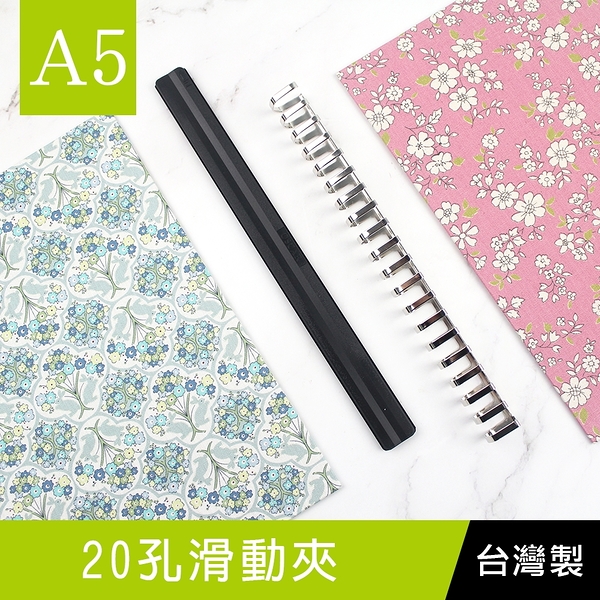 A5

20孔滑動夾

台灣製